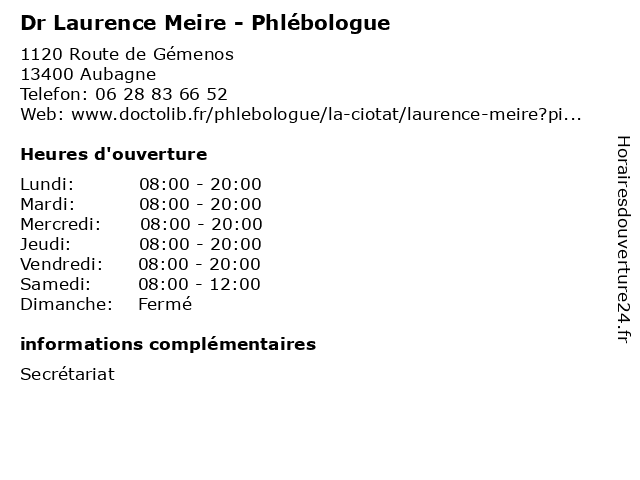 Dr Laurence Meire - Phlébologue

1120 Route de Gémenos
13400 Aubagne
Telefon: 06 28 83 66 52
Web: www.doctolib.fr/phlebologue/la-ciotat/laurence-meire?pi...

Heures d'ouverture

| | |
|---|---|
| Lundi: | 08:00 - 20:00 |
| Mardi: | 08:00 - 20:00 |
| Mercredi: | 08:00 - 20:00 |
| Jeudi: | 08:00 - 20:00 |
| Vendredi: | 08:00 - 20:00 |
| Samedi: | 08:00 - 12:00 |
| Dimanche: | Fermé |

informations complémentaires

Secrétariat

Horairesdouverture24.fr